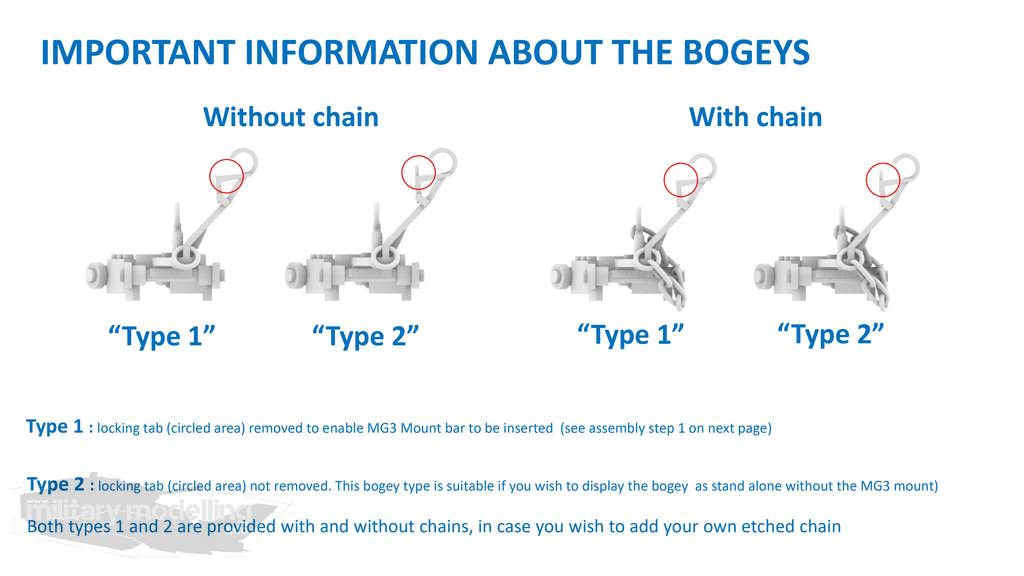 IMPORTANT INFORMATION ABOUT THE BOGEYS

Without chain

With chain

“Type 1”

“Type 2”

“Type 1”

“Type 2”

Type 1 : locking tab (circled area) removed to enable MG3 Mount bar to be inserted (see assembly step 1 on next page)

Type 2 : locking tab (circled area) not removed. This bogey type is suitable if you wish to display the bogey as stand alone without the MG3 mount)

Both types 1 and 2 are provided with and without chains, in case you wish to add your own etched chain

military modelling